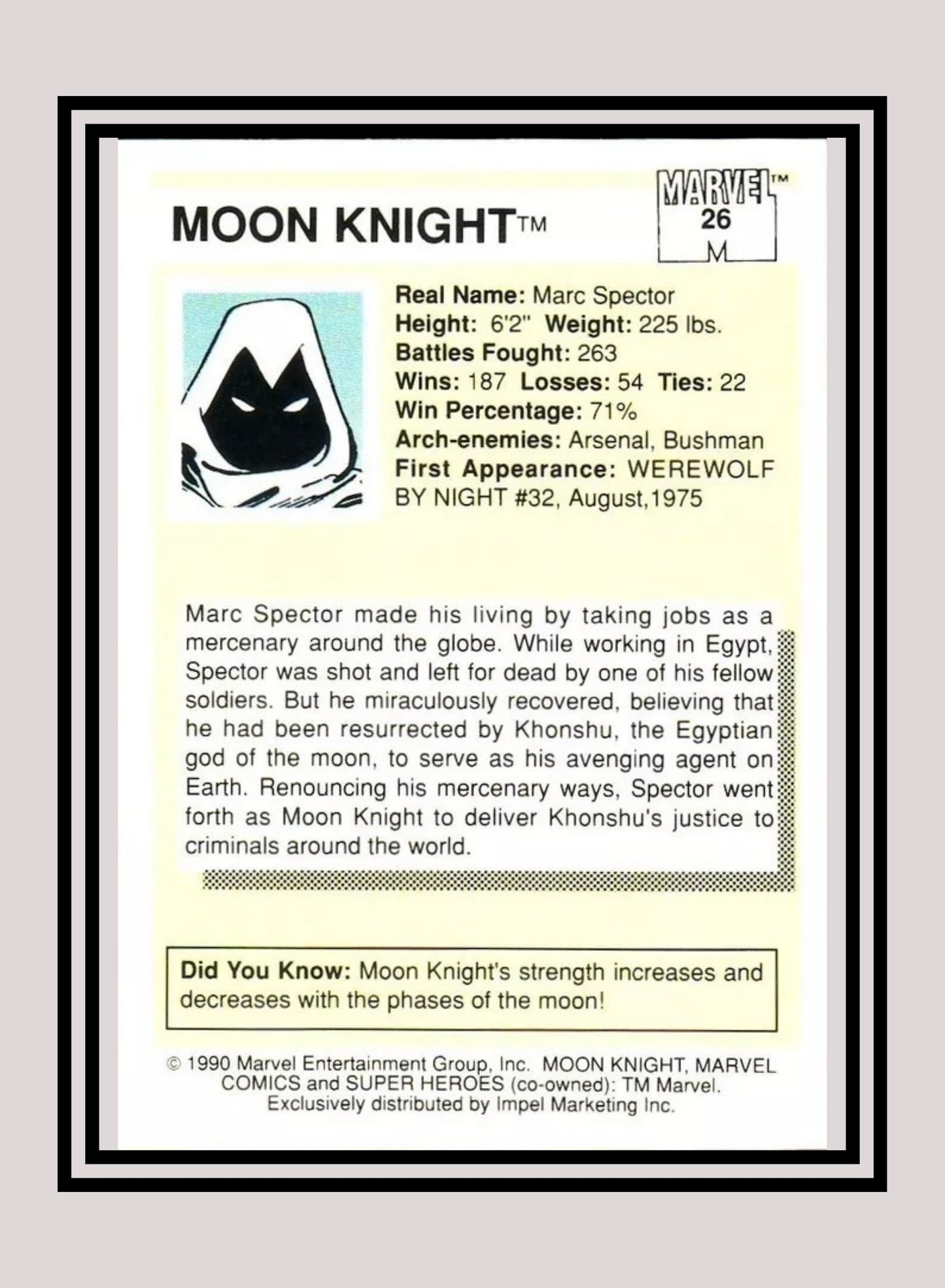 MOON KNIGHT™

MARVEL™
26
M

Real Name: Marc Spector
Height: 6'2" Weight: 225 lbs.
Battles Fought: 263
Wins: 187 Losses: 54 Ties: 22
Win Percentage: 71%
Arch-enemies: Arsenal, Bushman
First Appearance: WEREWOLF BY NIGHT #32, August,1975

Marc Spector made his living by taking jobs as a mercenary around the globe. While working in Egypt, Spector was shot and left for dead by one of his fellow soldiers. But he miraculously recovered, believing that he had been resurrected by Khonshu, the Egyptian god of the moon, to serve as his avenging agent on Earth. Renouncing his mercenary ways, Spector went forth as Moon Knight to deliver Khonshu's justice to criminals around the world.

Did You Know: Moon Knight's strength increases and decreases with the phases of the moon!

© 1990 Marvel Entertainment Group, Inc. MOON KNIGHT, MARVEL COMICS and SUPER HEROES (co-owned): TM Marvel. Exclusively distributed by Impel Marketing Inc.